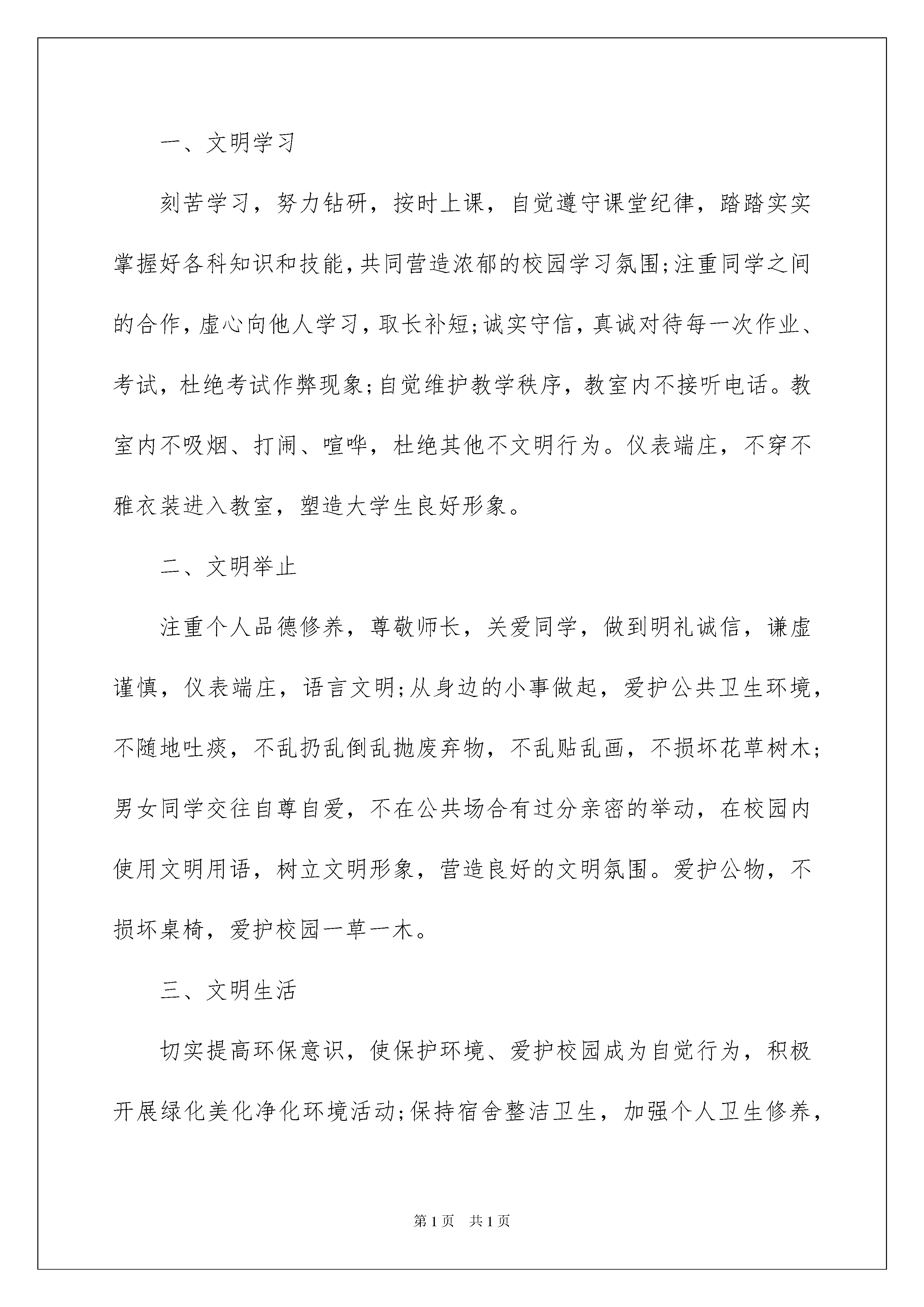 一、文明学习

刻苦学习，努力钻研，按时上课，自觉遵守课堂纪律，踏踏实实掌握好各科知识和技能，共同营造浓郁的校园学习氛围;注重同学之间的合作，虚心向他人学习，取长补短;诚实守信，真诚对待每一次作业、考试，杜绝考试作弊现象;自觉维护教学秩序，教室内不接听电话。教室内不吸烟、打闹、喧哗，杜绝其他不文明行为。仪表端庄，不穿不雅衣装进入教室，塑造大学生良好形象。

二、文明举止

注重个人品德修养，尊敬师长，关爱同学，做到明礼诚信，谦虚谨慎，仪表端庄，语言文明;从身边的小事做起，爱护公共卫生环境，不随地吐痰，不乱扔乱倒乱抛废弃物，不乱贴乱画，不损坏花草树木;男女同学交往自尊自爱，不在公共场合有过分亲密的举动，在校园内使用文明用语，树立文明形象，营造良好的文明氛围。爱护公物，不损坏桌椅，爱护校园一草一木。

三、文明生活

切实提高环保意识，使保护环境、爱护校园成为自觉行为，积极开展绿化美化净化环境活动;保持宿舍整洁卫生，加强个人卫生修养，

第 1 页　共 1 页